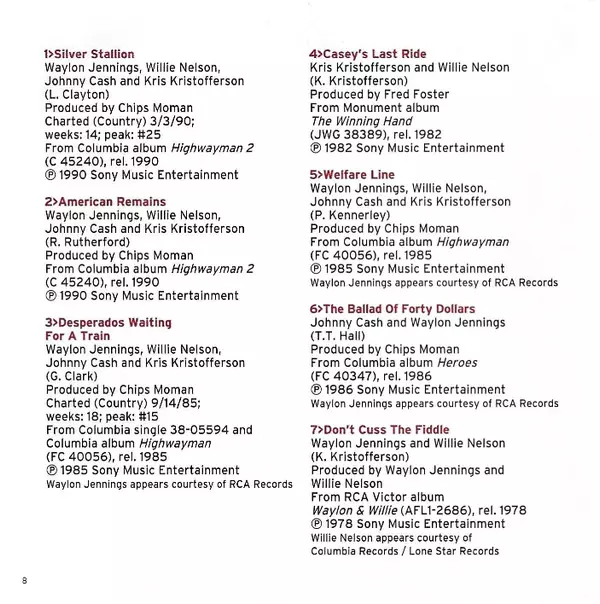 1>Silver Stallion
Waylon Jennings, Willie Nelson, Johnny Cash and Kris Kristofferson
(L. Clayton)
Produced by Chips Moman
Charted (Country) 3/3/90; weeks: 14; peak: #25
From Columbia album Highwayman 2 (C 45240), rel. 1990
℗ 1990 Sony Music Entertainment

2>American Remains
Waylon Jennings, Willie Nelson, Johnny Cash and Kris Kristofferson
(R. Rutherford)
Produced by Chips Moman
From Columbia album Highwayman 2 (C 45240), rel. 1990
℗ 1990 Sony Music Entertainment

3>Desperados Waiting For A Train
Waylon Jennings, Willie Nelson, Johnny Cash and Kris Kristofferson
(G. Clark)
Produced by Chips Moman
Charted (Country) 9/14/85; weeks: 18; peak: #15
From Columbia single 38-05594 and Columbia album Highwayman (FC 40056), rel. 1985
℗ 1985 Sony Music Entertainment
Waylon Jennings appears courtesy of RCA Records

4>Casey's Last Ride
Kris Kristofferson and Willie Nelson
(K. Kristofferson)
Produced by Fred Foster
From Monument album The Winning Hand (JWG 38389), rel. 1982
℗ 1982 Sony Music Entertainment

5>Welfare Line
Waylon Jennings, Willie Nelson, Johnny Cash and Kris Kristofferson
(P. Kennerley)
Produced by Chips Moman
From Columbia album Highwayman (FC 40056), rel. 1985
℗ 1985 Sony Music Entertainment
Waylon Jennings appears courtesy of RCA Records

6>The Ballad Of Forty Dollars
Johnny Cash and Waylon Jennings
(T.T. Hall)
Produced by Chips Moman
From Columbia album Heroes (FC 40347), rel. 1986
℗ 1986 Sony Music Entertainment
Waylon Jennings appears courtesy of RCA Records

7>Don't Cuss The Fiddle
Waylon Jennings and Willie Nelson
(K. Kristofferson)
Produced by Waylon Jennings and Willie Nelson
From RCA Victor album Waylon & Willie (AFL1-2686), rel. 1978
℗ 1978 Sony Music Entertainment
Willie Nelson appears courtesy of Columbia Records / Lone Star Records

8